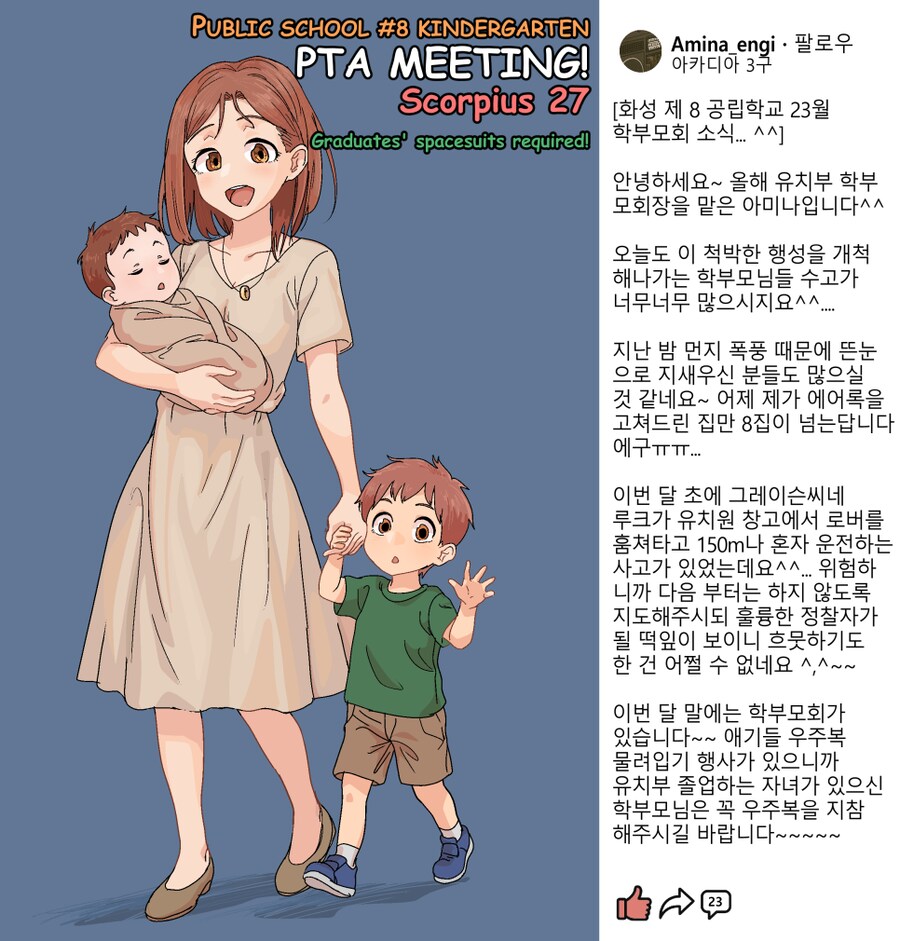 PUBLIC SCHOOL #8 KINDERGARTEN
PTA MEETING!
Scorpius 27
Graduates' spacesuits required!

Amina_engi · 팔로우
아카디아 3구

[화성 제 8 공립학교 23월 학부모회 소식... ^^]

안녕하세요~ 올해 유치부 학부모회장을 맡은 아미나입니다^^

오늘도 이 척박한 행성을 개척해나가는 학부모님들 수고가 너무너무 많으시지요^^....

지난 밤 먼지 폭풍 때문에 뜬눈으로 지새우신 분들도 많으실 것 같네요~ 어제 제가 에어록을 고쳐드린 집만 8집이 넘는답니다 에구ㅠㅠ...

이번 달 초에 그레이슨씨네 루크가 유치원 창고에서 로버를 훔쳐타고 150m나 혼자 운전하는 사고가 있었는데요^^... 위험하니까 다음 부터는 하지 않도록 지도해주시되 훌륭한 정찰자가 될 떡잎이 보이니 흐뭇하기도 한 건 어쩔 수 없네요 ^,^~~

이번 달 말에는 학부모회가 있습니다~~ 애기들 우주복 물려입기 행사가 있으니까 유치부 졸업하는 자녀가 있으신 학부모님은 꼭 우주복을 지참해주시길 바랍니다~~~~~

23